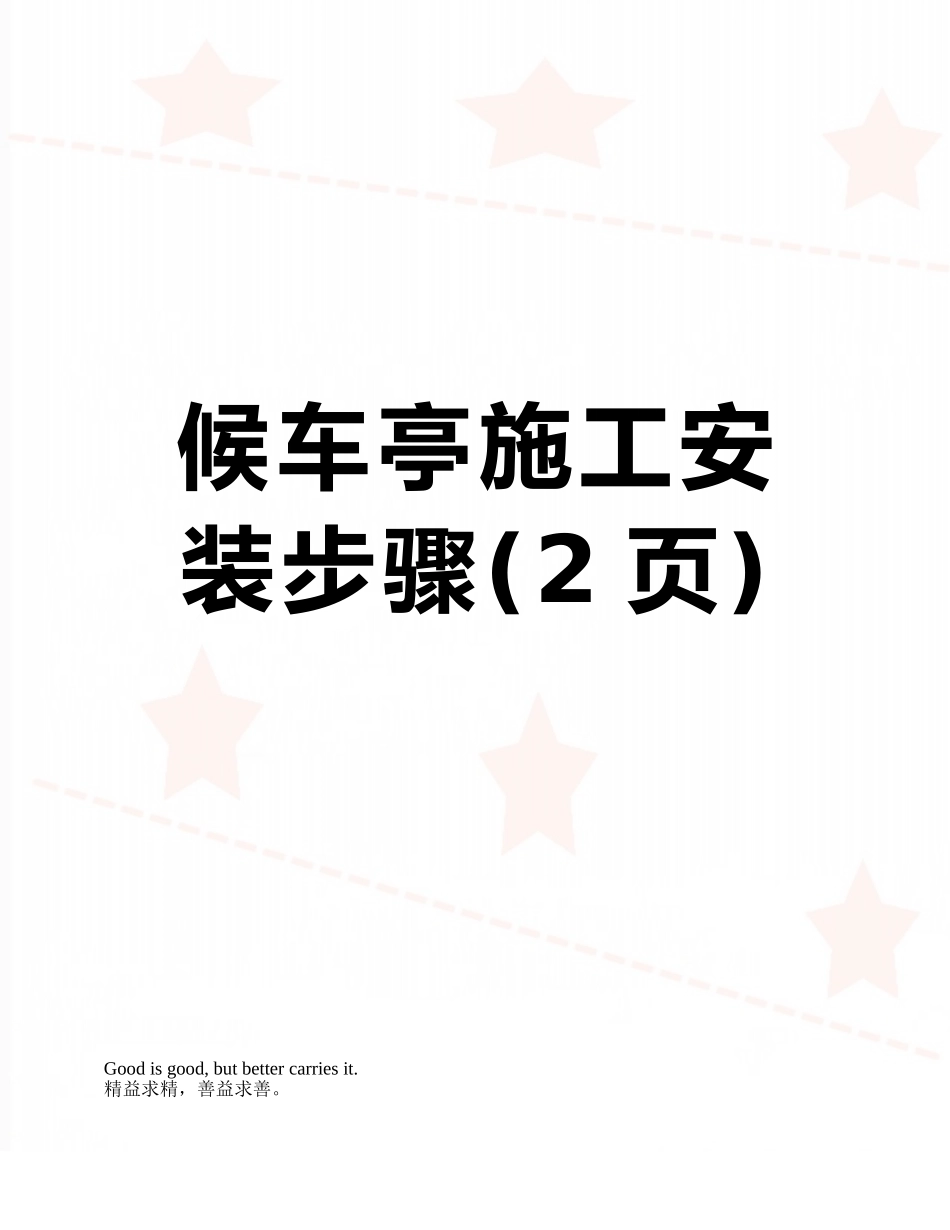 候车亭施工安装步骤(2 页)

Good is good, but better carries it.
精益求精，善益求善。